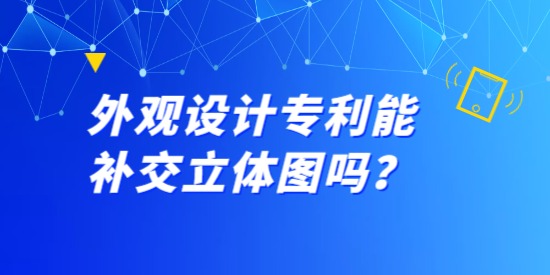 外观设计专利能补交立体图吗？